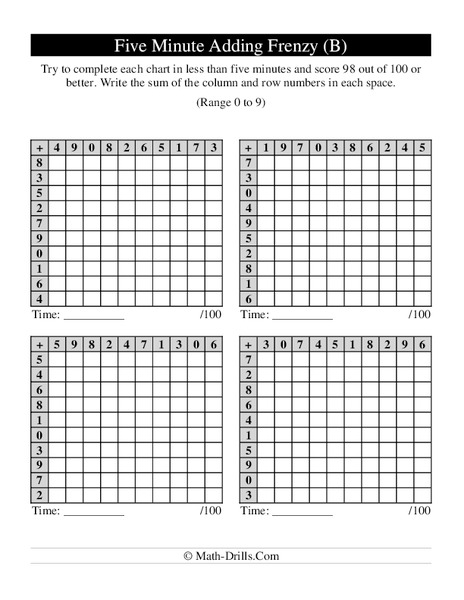 Five Minute Adding Frenzy (B)

Try to complete each chart in less than five minutes and score 98 out of 100 or better. Write the sum of the column and row numbers in each space.

(Range 0 to 9)

| + | 4 | 9 | 0 | 8 | 2 | 6 | 5 | 1 | 7 | 3 |
|---|---|---|---|---|---|---|---|---|---|---|
| 8 | | | | | | | | | | |
| 3 | | | | | | | | | | |
| 5 | | | | | | | | | | |
| 2 | | | | | | | | | | |
| 7 | | | | | | | | | | |
| 9 | | | | | | | | | | |
| 0 | | | | | | | | | | |
| 1 | | | | | | | | | | |
| 6 | | | | | | | | | | |
| 4 | | | | | | | | | | |

Time: __________ /100

| + | 1 | 9 | 7 | 0 | 3 | 8 | 6 | 2 | 4 | 5 |
|---|---|---|---|---|---|---|---|---|---|---|
| 7 | | | | | | | | | | |
| 3 | | | | | | | | | | |
| 0 | | | | | | | | | | |
| 4 | | | | | | | | | | |
| 9 | | | | | | | | | | |
| 5 | | | | | | | | | | |
| 2 | | | | | | | | | | |
| 8 | | | | | | | | | | |
| 1 | | | | | | | | | | |
| 6 | | | | | | | | | | |

Time: __________ /100

| + | 5 | 9 | 8 | 2 | 4 | 7 | 1 | 3 | 0 | 6 |
|---|---|---|---|---|---|---|---|---|---|---|
| 5 | | | | | | | | | | |
| 4 | | | | | | | | | | |
| 6 | | | | | | | | | | |
| 8 | | | | | | | | | | |
| 1 | | | | | | | | | | |
| 0 | | | | | | | | | | |
| 3 | | | | | | | | | | |
| 9 | | | | | | | | | | |
| 7 | | | | | | | | | | |
| 2 | | | | | | | | | | |

Time: __________ /100

| + | 3 | 0 | 7 | 4 | 5 | 1 | 8 | 2 | 9 | 6 |
|---|---|---|---|---|---|---|---|---|---|---|
| 7 | | | | | | | | | | |
| 2 | | | | | | | | | | |
| 8 | | | | | | | | | | |
| 6 | | | | | | | | | | |
| 4 | | | | | | | | | | |
| 1 | | | | | | | | | | |
| 5 | | | | | | | | | | |
| 9 | | | | | | | | | | |
| 0 | | | | | | | | | | |
| 3 | | | | | | | | | | |

Time: __________ /100

© Math-Drills.Com